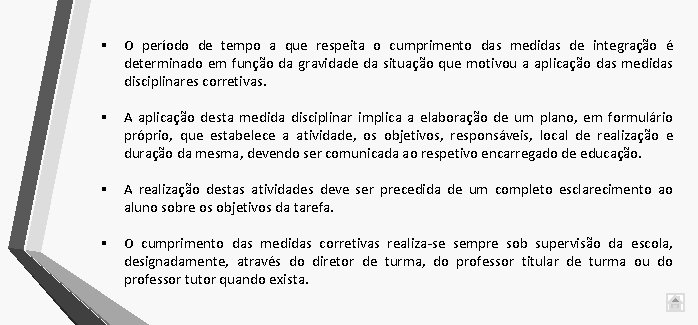 ▪ O período de tempo a que respeita o cumprimento das medidas de integração é determinado em função da gravidade da situação que motivou a aplicação das medidas disciplinares corretivas.

▪ A aplicação desta medida disciplinar implica a elaboração de um plano, em formulário próprio, que estabelece a atividade, os objetivos, responsáveis, local de realização e duração da mesma, devendo ser comunicada ao respetivo encarregado de educação.

▪ A realização destas atividades deve ser precedida de um completo esclarecimento ao aluno sobre os objetivos da tarefa.

▪ O cumprimento das medidas corretivas realiza-se sempre sob supervisão da escola, designadamente, através do diretor de turma, do professor titular de turma ou do professor tutor quando exista.